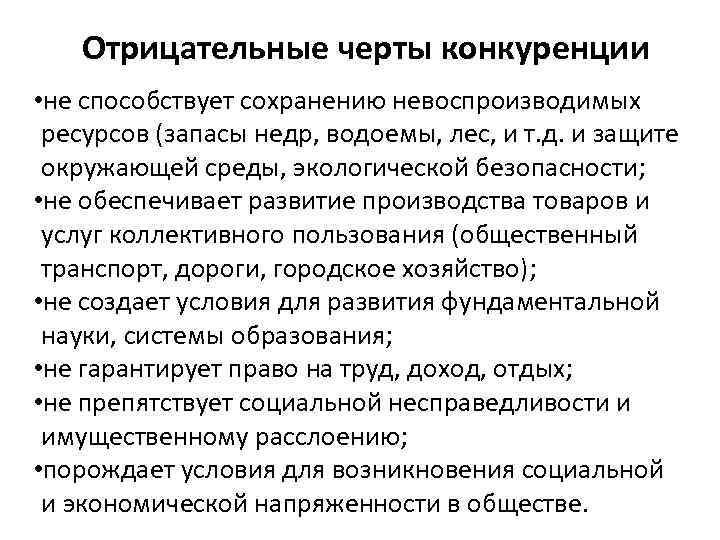 Отрицательные черты конкуренции

•не способствует сохранению невоспроизводимых ресурсов (запасы недр, водоемы, лес, и т.д. и защите окружающей среды, экологической безопасности;
•не обеспечивает развитие производства товаров и услуг коллективного пользования (общественный транспорт, дороги, городское хозяйство);
•не создает условия для развития фундаментальной науки, системы образования;
•не гарантирует право на труд, доход, отдых;
•не препятствует социальной несправедливости и имущественному расслоению;
•порождает условия для возникновения социальной и экономической напряженности в обществе.